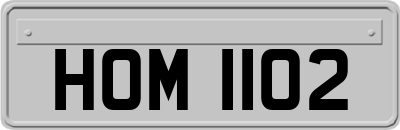 HOM 1102